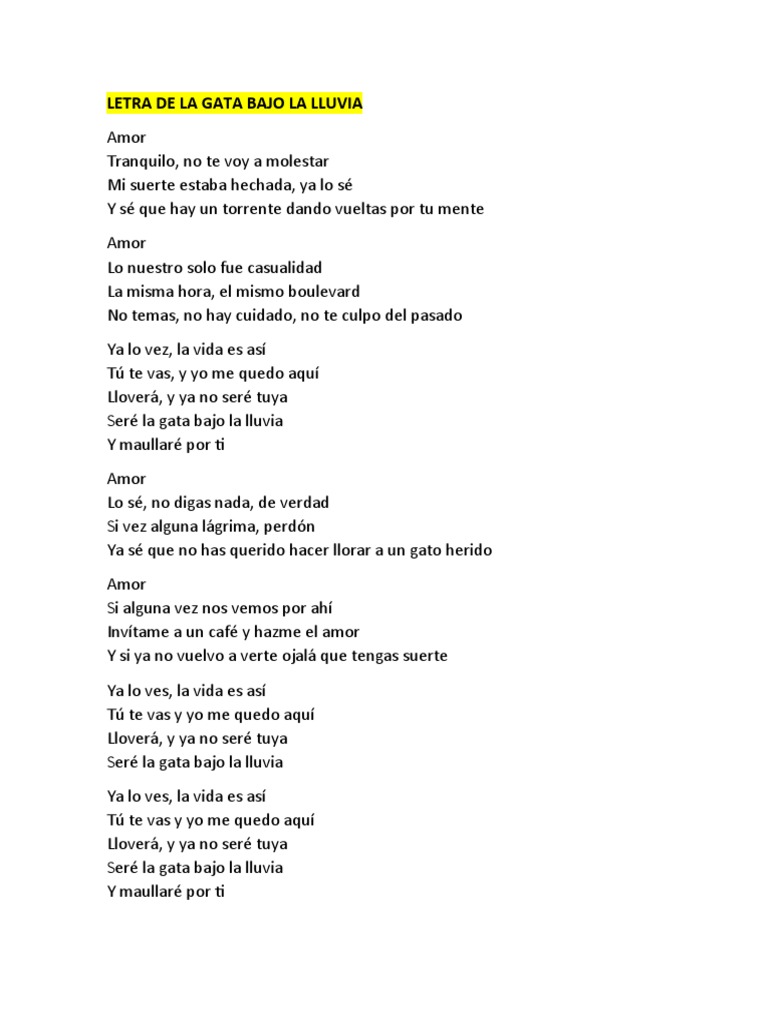 LETRA DE LA GATA BAJO LA LLUVIA

Amor
Tranquilo, no te voy a molestar
Mi suerte estaba hechada, ya lo sé
Y sé que hay un torrente dando vueltas por tu mente

Amor
Lo nuestro solo fue casualidad
La misma hora, el mismo boulevard
No temas, no hay cuidado, no te culpo del pasado

Ya lo vez, la vida es así
Tú te vas, y yo me quedo aquí
Lloverá, y ya no seré tuya
Seré la gata bajo la lluvia
Y maullaré por ti

Amor
Lo sé, no digas nada, de verdad
Si vez alguna lágrima, perdón
Ya sé que no has querido hacer llorar a un gato herido

Amor
Si alguna vez nos vemos por ahí
Invítame a un café y hazme el amor
Y si ya no vuelvo a verte ojalá que tengas suerte

Ya lo ves, la vida es así
Tú te vas y yo me quedo aquí
Lloverá, y ya no seré tuya
Seré la gata bajo la lluvia

Ya lo ves, la vida es así
Tú te vas y yo me quedo aquí
Lloverá, y ya no seré tuya
Seré la gata bajo la lluvia
Y maullaré por ti